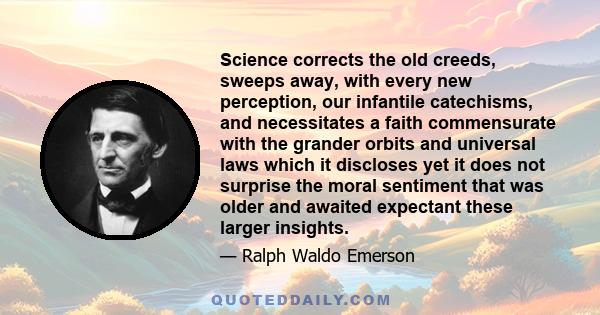 Science corrects the old creeds, sweeps away, with every new perception, our infantile catechisms, and necessitates a faith commensurate with the grander orbits and universal laws which it discloses yet it does not surprise the moral sentiment that was older and awaited expectant these larger insights.

— Ralph Waldo Emerson

QUOTEDDAILY.COM